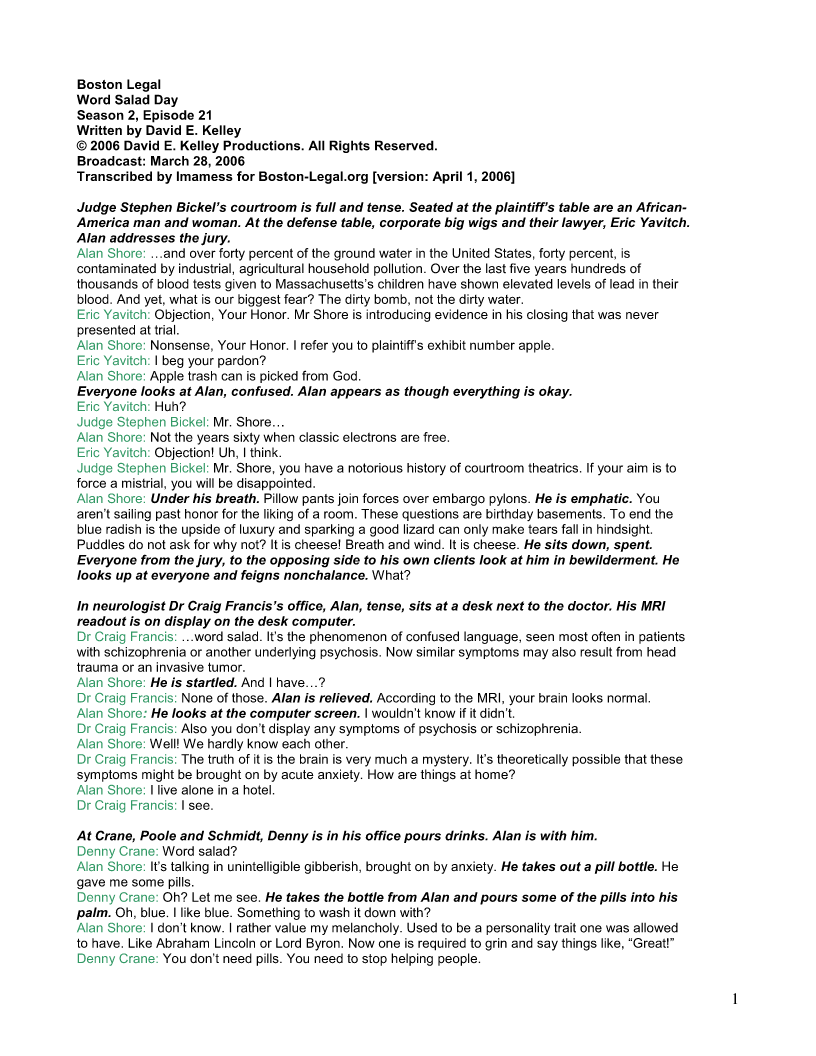 Boston Legal
Word Salad Day
Season 2, Episode 21
Written by David E. Kelley
© 2006 David E. Kelley Productions. All Rights Reserved.
Broadcast: March 28, 2006
Transcribed by Imamess for Boston-Legal.org [version: April 1, 2006]

Judge Stephen Bickel's courtroom is full and tense. Seated at the plaintiff's table are an African-America man and woman. At the defense table, corporate big wigs and their lawyer, Eric Yavitch. Alan addresses the jury.
Alan Shore: …and over forty percent of the ground water in the United States, forty percent, is contaminated by industrial, agricultural household pollution. Over the last five years hundreds of thousands of blood tests given to Massachusetts's children have shown elevated levels of lead in their blood. And yet, what is our biggest fear? The dirty bomb, not the dirty water.
Eric Yavitch: Objection, Your Honor. Mr Shore is introducing evidence in his closing that was never presented at trial.
Alan Shore: Nonsense, Your Honor. I refer you to plaintiff's exhibit number apple.
Eric Yavitch: I beg your pardon?
Alan Shore: Apple trash can is picked from God.
Everyone looks at Alan, confused. Alan appears as though everything is okay.
Eric Yavitch: Huh?
Judge Stephen Bickel: Mr. Shore…
Alan Shore: Not the years sixty when classic electrons are free.
Eric Yavitch: Objection! Uh, I think.
Judge Stephen Bickel: Mr. Shore, you have a notorious history of courtroom theatrics. If your aim is to force a mistrial, you will be disappointed.
Alan Shore: Under his breath. Pillow pants join forces over embargo pylons. He is emphatic. You aren't sailing past honor for the liking of a room. These questions are birthday basements. To end the blue radish is the upside of luxury and sparking a good lizard can only make tears fall in hindsight. Puddles do not ask for why not? It is cheese! Breath and wind. It is cheese. He sits down, spent. Everyone from the jury, to the opposing side to his own clients look at him in bewilderment. He looks up at everyone and feigns nonchalance. What?

In neurologist Dr Craig Francis's office, Alan, tense, sits at a desk next to the doctor. His MRI readout is on display on the desk computer.
Dr Craig Francis: …word salad. It's the phenomenon of confused language, seen most often in patients with schizophrenia or another underlying psychosis. Now similar symptoms may also result from head trauma or an invasive tumor.
Alan Shore: He is startled. And I have…?
Dr Craig Francis: None of those. Alan is relieved. According to the MRI, your brain looks normal.
Alan Shore: He looks at the computer screen. I wouldn't know if it didn't.
Dr Craig Francis: Also you don't display any symptoms of psychosis or schizophrenia.
Alan Shore: Well! We hardly know each other.
Dr Craig Francis: The truth of it is the brain is very much a mystery. It's theoretically possible that these symptoms might be brought on by acute anxiety. How are things at home?
Alan Shore: I live alone in a hotel.
Dr Craig Francis: I see.

At Crane, Poole and Schmidt, Denny is in his office pours drinks. Alan is with him.
Denny Crane: Word salad?
Alan Shore: It's talking in unintelligible gibberish, brought on by anxiety. He takes out a pill bottle. He gave me some pills.
Denny Crane: Oh? Let me see. He takes the bottle from Alan and pours some of the pills into his palm. Oh, blue. I like blue. Something to wash it down with?
Alan Shore: I don't know. I rather value my melancholy. Used to be a personality trait one was allowed to have. Like Abraham Lincoln or Lord Byron. Now one is required to grin and say things like, "Great!"
Denny Crane: You don't need pills. You need to stop helping people.

1